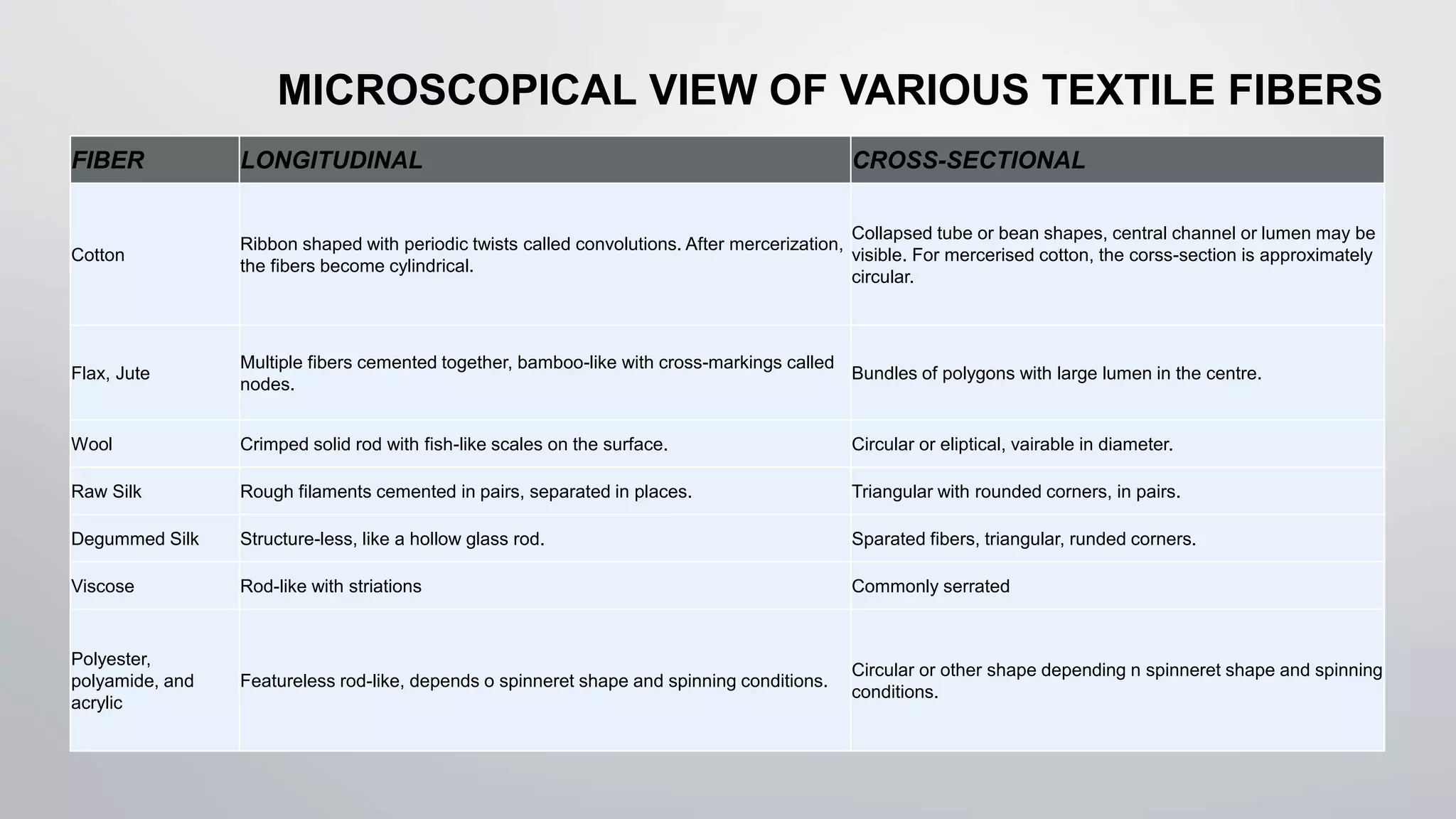 MICROSCOPICAL VIEW OF VARIOUS TEXTILE FIBERS

| FIBER | LONGITUDINAL | CROSS-SECTIONAL |
|---|---|---|
| Cotton | Ribbon shaped with periodic twists called convolutions. After mercerization, the fibers become cylindrical. | Collapsed tube or bean shapes, central channel or lumen may be visible. For mercerised cotton, the corss-section is approximately circular. |
| Flax, Jute | Multiple fibers cemented together, bamboo-like with cross-markings called nodes. | Bundles of polygons with large lumen in the centre. |
| Wool | Crimped solid rod with fish-like scales on the surface. | Circular or eliptical, vairable in diameter. |
| Raw Silk | Rough filaments cemented in pairs, separated in places. | Triangular with rounded corners, in pairs. |
| Degummed Silk | Structure-less, like a hollow glass rod. | Sparated fibers, triangular, runded corners. |
| Viscose | Rod-like with striations | Commonly serrated |
| Polyester, polyamide, and acrylic | Featureless rod-like, depends o spinneret shape and spinning conditions. | Circular or other shape depending n spinneret shape and spinning conditions. |